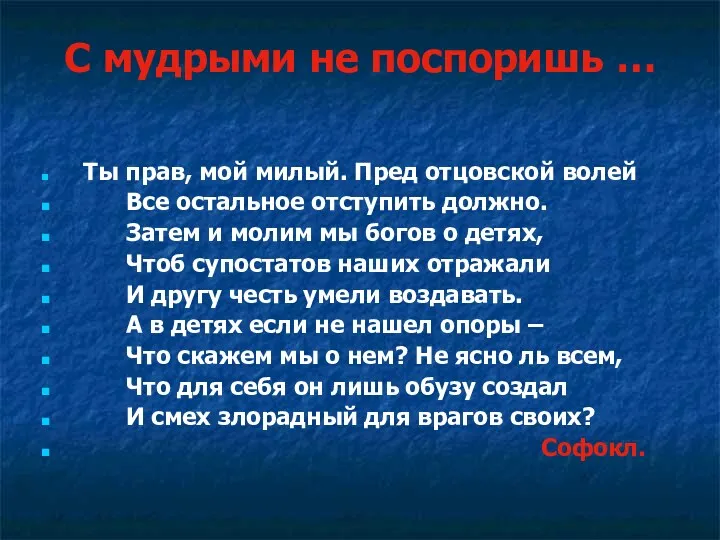 С мудрыми не поспоришь …

Ты прав, мой милый. Пред отцовской волей
Все остальное отступить должно.
Затем и молим мы богов о детях,
Чтоб супостатов наших отражали
И другу честь умели воздавать.
А в детях если не нашел опоры –
Что скажем мы о нем? Не ясно ль всем,
Что для себя он лишь обузу создал
И смех злорадный для врагов своих?
Софокл.